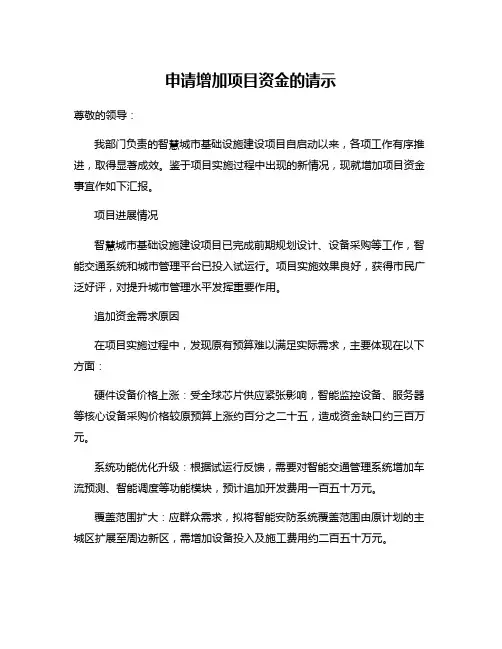 申请增加项目资金的请示

尊敬的领导：

我部门负责的智慧城市基础设施建设项目自启动以来，各项工作有序推进，取得显著成效。鉴于项目实施过程中出现的新情况，现就增加项目资金事宜作如下汇报。

项目进展情况

智慧城市基础设施建设项目已完成前期规划设计、设备采购等工作，智能交通系统和城市管理平台已投入试运行。项目实施效果良好，获得市民广泛好评，对提升城市管理水平发挥重要作用。

追加资金需求原因

在项目实施过程中，发现原有预算难以满足实际需求，主要体现在以下方面：

硬件设备价格上涨：受全球芯片供应紧张影响，智能监控设备、服务器等核心设备采购价格较原预算上涨约百分之二十五，造成资金缺口约三百万元。

系统功能优化升级：根据试运行反馈，需要对智能交通管理系统增加车流预测、智能调度等功能模块，预计追加开发费用一百五十万元。

覆盖范围扩大：应群众需求，拟将智能安防系统覆盖范围由原计划的主城区扩展至周边新区，需增加设备投入及施工费用约二百五十万元。